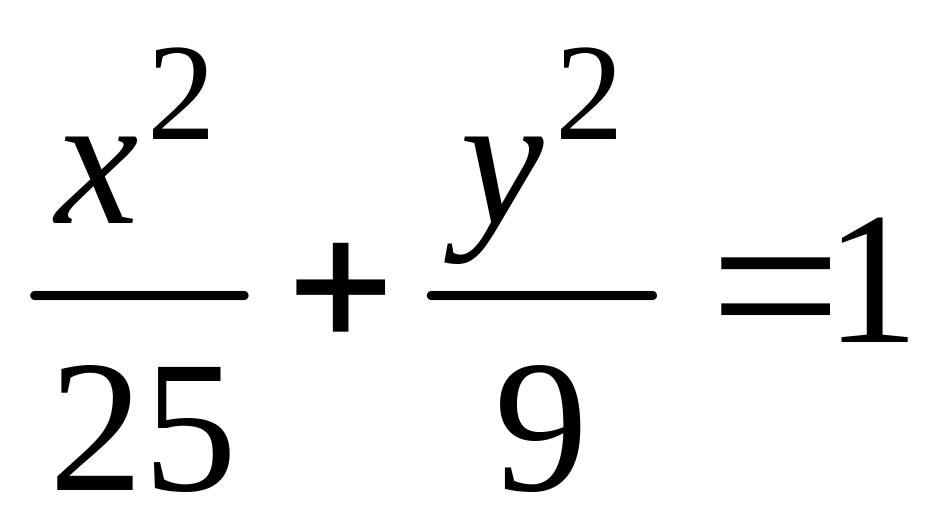 $\frac{x^2}{25}+\frac{y^2}{9}=1$